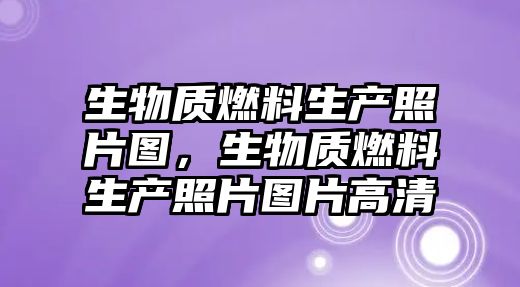 生物质燃料生产照片图，生物质燃料生产照片图片高清